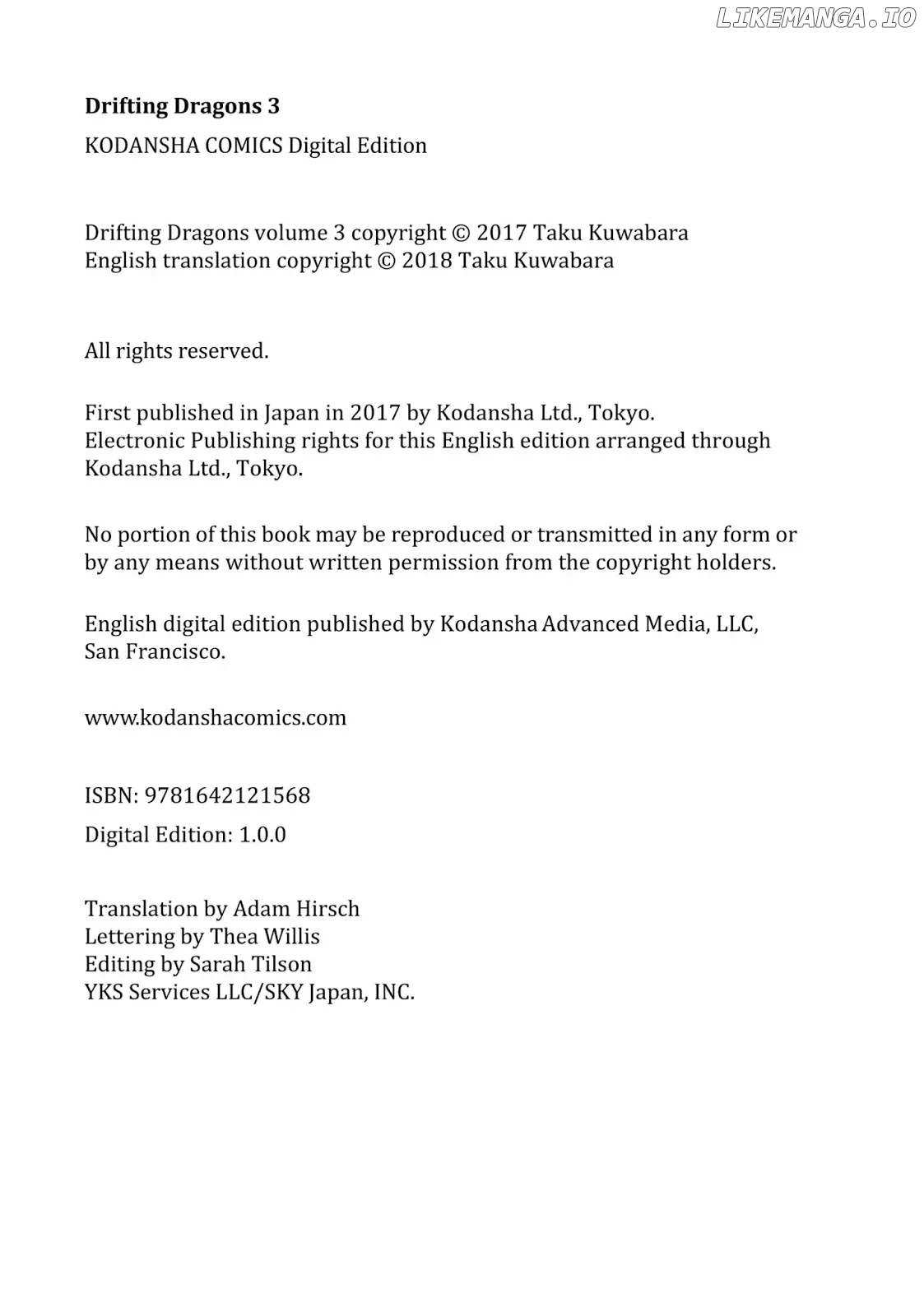 Drifting Dragons 3

KODANSHA COMICS Digital Edition

Drifting Dragons volume 3 copyright © 2017 Taku Kuwabara
English translation copyright © 2018 Taku Kuwabara

All rights reserved.

First published in Japan in 2017 by Kodansha Ltd., Tokyo. Electronic Publishing rights for this English edition arranged through Kodansha Ltd., Tokyo.

No portion of this book may be reproduced or transmitted in any form or by any means without written permission from the copyright holders.

English digital edition published by Kodansha Advanced Media, LLC, San Francisco.

www.kodanshacomics.com

ISBN: 9781642121568

Digital Edition: 1.0.0

Translation by Adam Hirsch
Lettering by Thea Willis
Editing by Sarah Tilson
YKS Services LLC/SKY Japan, INC.

LIKEMANGA.IO